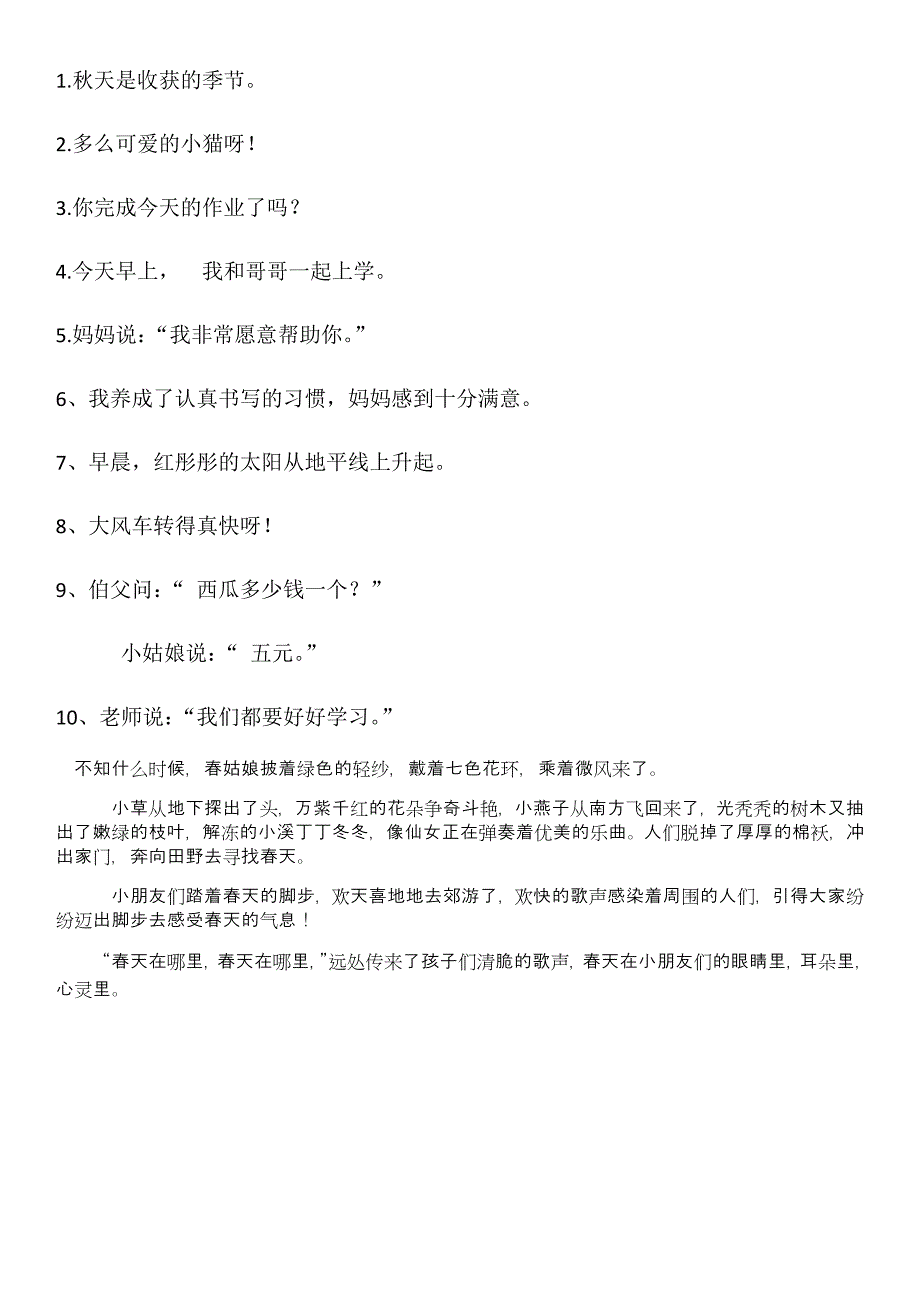 1.秋天是收获的季节。

2.多么可爱的小猫呀！

3.你完成今天的作业了吗？

4.今天早上，　我和哥哥一起上学。

5.妈妈说：“我非常愿意帮助你。”

6、我养成了认真书写的习惯，妈妈感到十分满意。

7、早晨，红彤彤的太阳从地平线上升起。

8、大风车转得真快呀！

9、伯父问：“ 西瓜多少钱一个？”

小姑娘说：“ 五元。”

10、老师说：“我们都要好好学习。”

不知什么时候，春姑娘披着绿色的轻纱，戴着七色花环，乘着微风来了。

小草从地下探出了头，万紫千红的花朵争奇斗艳，小燕子从南方飞回来了，光秃秃的树木又抽出了嫩绿的枝叶，解冻的小溪丁丁冬冬，像仙女正在弹奏着优美的乐曲。人们脱掉了厚厚的棉袄，冲出家门，奔向田野去寻找春天。

小朋友们踏着春天的脚步，欢天喜地地去郊游了，欢快的歌声感染着周围的人们，引得大家纷纷迈出脚步去感受春天的气息！

“春天在哪里，春天在哪里，”远处传来了孩子们清脆的歌声，春天在小朋友们的眼睛里，耳朵里，心灵里。